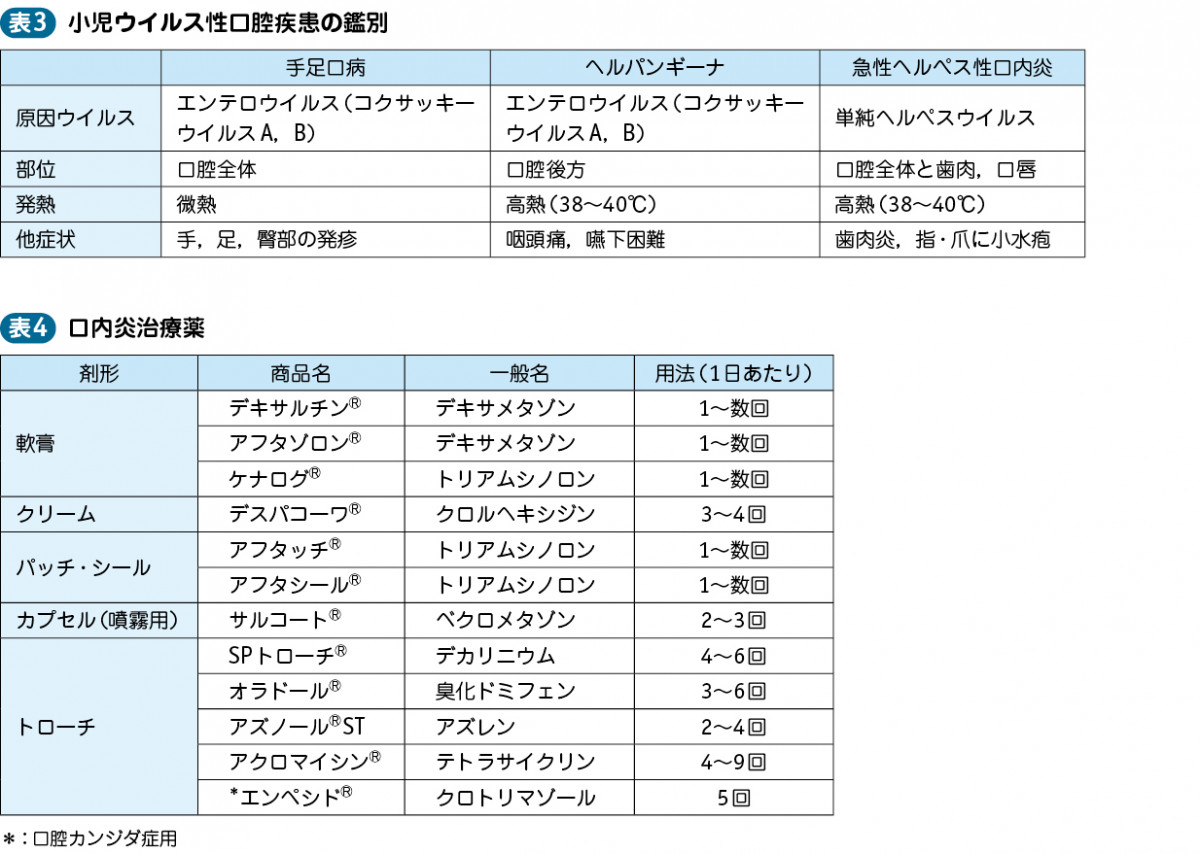 表3 小児ウイルス性口腔疾患の鑑別

| | 手足口病 | ヘルパンギーナ | 急性ヘルペス性口内炎 |
|---|---|---|---|
| 原因ウイルス | エンテロウイルス（コクサッキーウイルスA，B） | エンテロウイルス（コクサッキーウイルスA，B） | 単純ヘルペスウイルス |
| 部位 | 口腔全体 | 口腔後方 | 口腔全体と歯肉，口唇 |
| 発熱 | 微熱 | 高熱（38～40℃） | 高熱（38～40℃） |
| 他症状 | 手，足，臀部の発疹 | 咽頭痛，嚥下困難 | 歯肉炎，指・爪に小水疱 |

表4 口内炎治療薬

| 剤形 | 商品名 | 一般名 | 用法（1日あたり） |
|---|---|---|---|
| 軟膏 | デキサルチン® | デキサメタゾン | 1～数回 |
| | アフタゾロン® | デキサメタゾン | 1～数回 |
| | ケナログ® | トリアムシノロン | 1～数回 |
| クリーム | デスパコーワ® | クロルヘキシジン | 3～4回 |
| パッチ・シール | アフタッチ® | トリアムシノロン | 1～数回 |
| | アフタシール® | トリアムシノロン | 1～数回 |
| カプセル（噴霧用） | サルコート® | ベクロメタゾン | 2～3回 |
| トローチ | SPトローチ® | デカリニウム | 4～6回 |
| | オラドール® | 臭化ドミフェン | 3～6回 |
| | アズノール®ST | アズレン | 2～4回 |
| | アクロマイシン® | テトラサイクリン | 4～9回 |
| | *エンペシド® | クロトリマゾール | 5回 |

*：口腔カンジダ症用